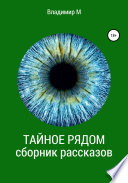 Владимир М

18+

ТАЙНОЕ РЯДОМ
сборник рассказов